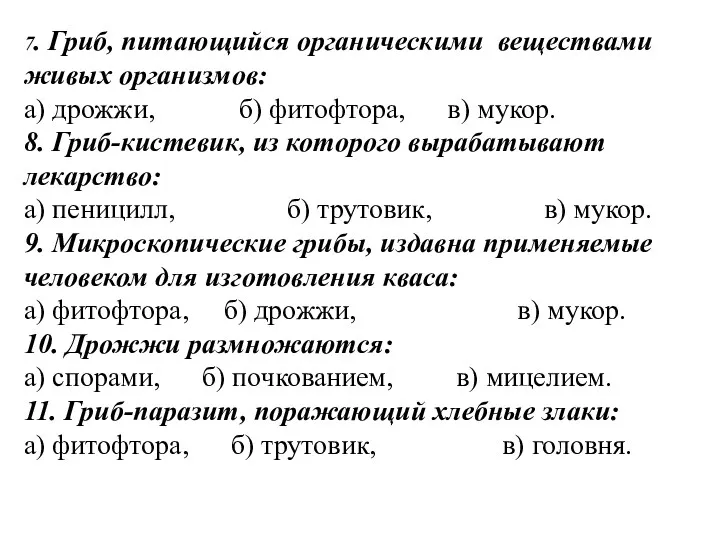 7. Гриб, питающийся органическими веществами живых организмов:
а) дрожжи, б) фитофтора, в) мукор.
8. Гриб-кистевик, из которого вырабатывают лекарство:
а) пеницилл, б) трутовик, в) мукор.
9. Микроскопические грибы, издавна применяемые человеком для изготовления кваса:
а) фитофтора, б) дрожжи, в) мукор.
10. Дрожжи размножаются:
а) спорами, б) почкованием, в) мицелием.
11. Гриб-паразит, поражающий хлебные злаки:
а) фитофтора, б) трутовик, в) головня.